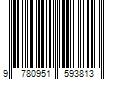 9 780951 593813